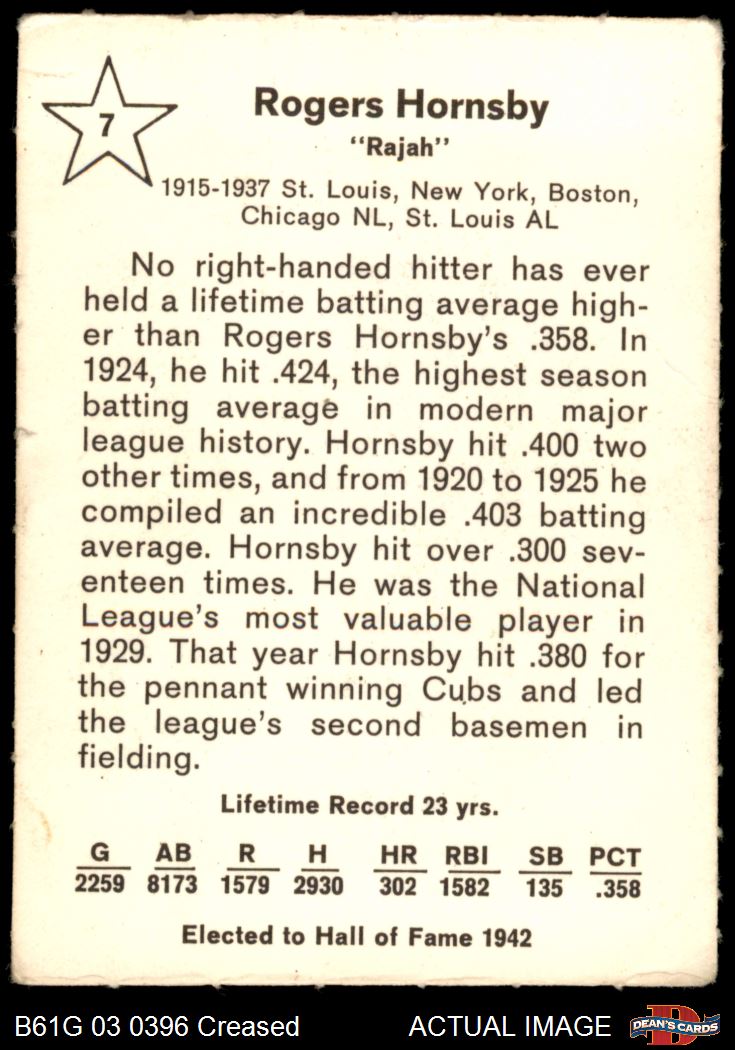 7

Rogers Hornsby
"Rajah"

1915-1937 St. Louis, New York, Boston, Chicago NL, St. Louis AL

No right-handed hitter has ever held a lifetime batting average higher than Rogers Hornsby's .358. In 1924, he hit .424, the highest season batting average in modern major league history. Hornsby hit .400 two other times, and from 1920 to 1925 he compiled an incredible .403 batting average. Hornsby hit over .300 seventeen times. He was the National League's most valuable player in 1929. That year Hornsby hit .380 for the pennant winning Cubs and led the league's second basemen in fielding.

Lifetime Record 23 yrs.

| G | AB | R | H | HR | RBI | SB | PCT |
|---|---|---|---|---|---|---|---|
| 2259 | 8173 | 1579 | 2930 | 302 | 1582 | 135 | .358 |

Elected to Hall of Fame 1942

B61G 03 0396 Creased

ACTUAL IMAGE

DEAN'S CARDS